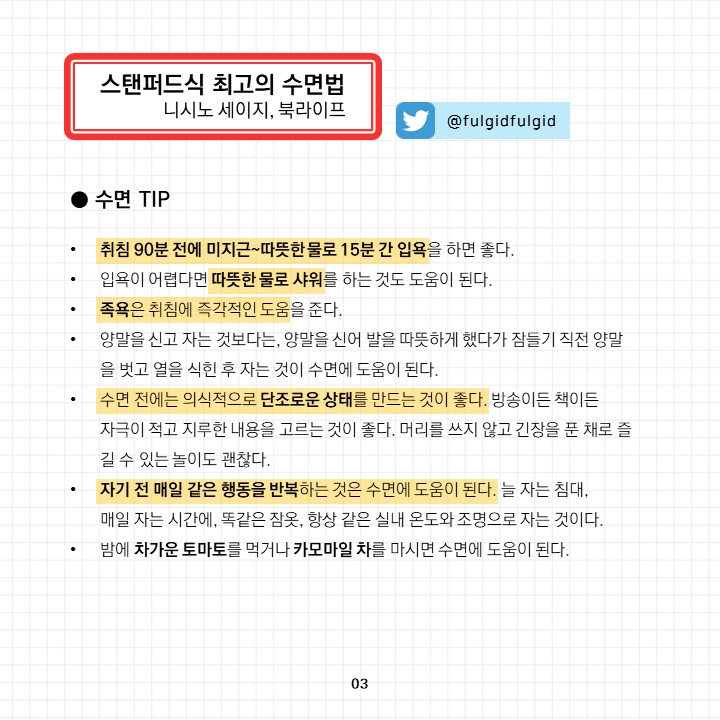 스탠퍼드식 최고의 수면법
니시노 세이지, 북라이프

@fulgidfulgid

● 수면 TIP

• 취침 90분 전에 미지근~따뜻한 물로 15분 간 입욕을 하면 좋다.
• 입욕이 어렵다면 따뜻한 물로 샤워를 하는 것도 도움이 된다.
• 족욕은 취침에 즉각적인 도움을 준다.
• 양말을 신고 자는 것보다는, 양말을 신어 발을 따뜻하게 했다가 잠들기 직전 양말을 벗고 열을 식힌 후 자는 것이 수면에 도움이 된다.
• 수면 전에는 의식적으로 단조로운 상태를 만드는 것이 좋다. 방송이든 책이든 자극이 적고 지루한 내용을 고르는 것이 좋다. 머리를 쓰지 않고 긴장을 푼 채로 즐길 수 있는 놀이도 괜찮다.
• 자기 전 매일 같은 행동을 반복하는 것은 수면에 도움이 된다. 늘 자는 침대, 매일 자는 시간에, 똑같은 잠옷, 항상 같은 실내 온도와 조명으로 자는 것이다.
• 밤에 차가운 토마토를 먹거나 카모마일 차를 마시면 수면에 도움이 된다.

03